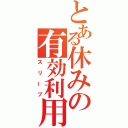 とある休みの有効利用
スリープ